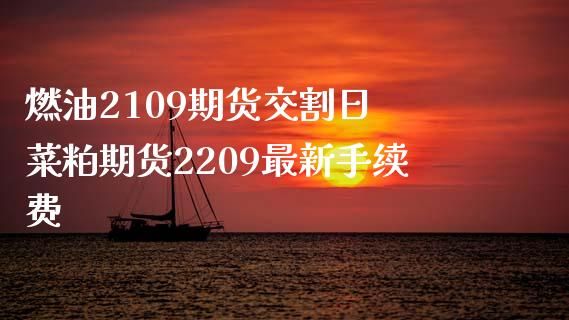 燃油2109期货交割日
菜粕期货2209最新手续费